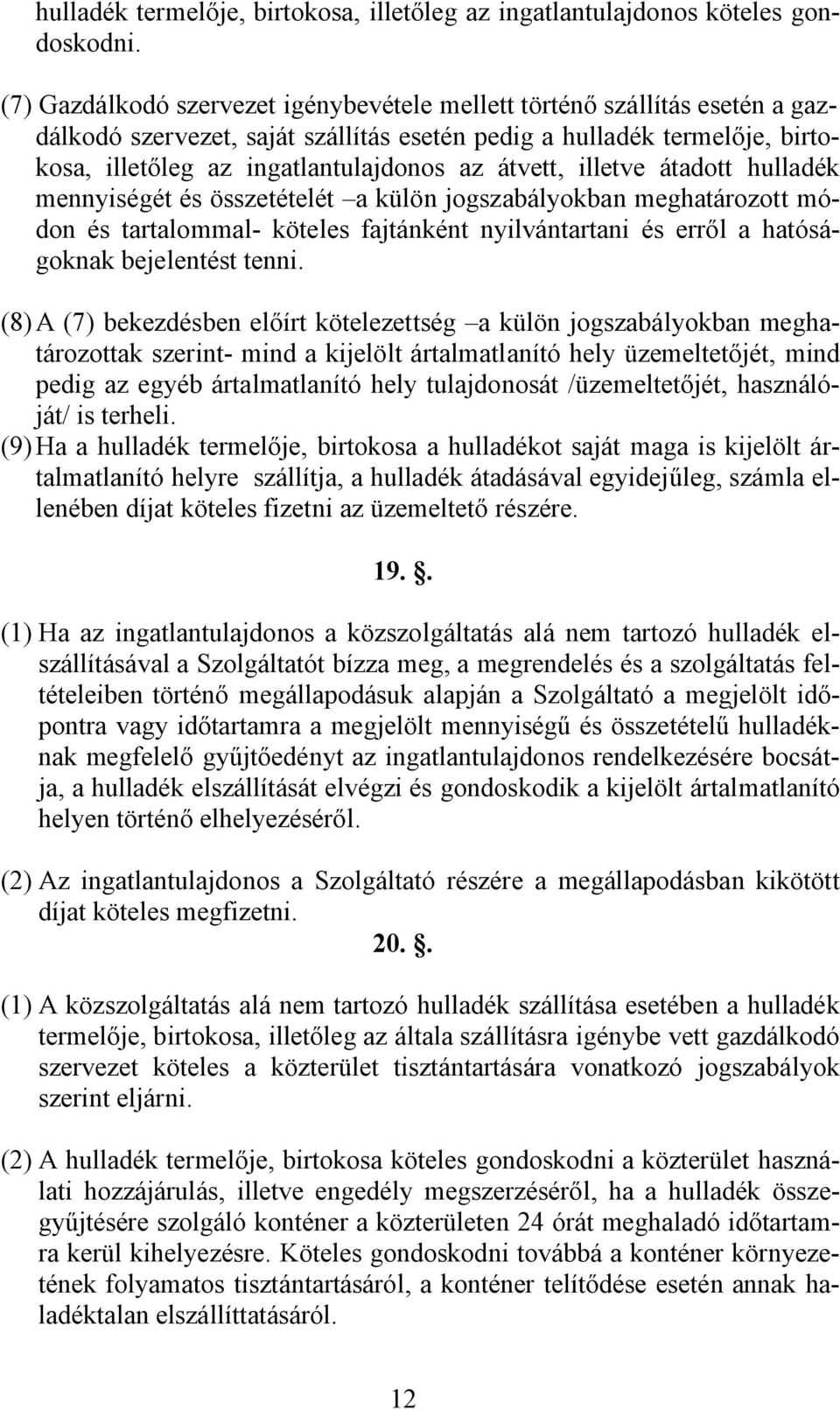 hulladék termelője, birtokosa, illetőleg az ingatlantulajdonos köteles gondoskodni.

(7) Gazdálkodó szervezet igénybevétele mellett történő szállítás esetén a gazdálkodó szervezet, saját szállítás esetén pedig a hulladék termelője, birtokosa, illetőleg az ingatlantulajdonos az átvett, illetve átadott hulladék mennyiségét és összetételét –a külön jogszabályokban meghatározott módon és tartalommal- köteles fajtánként nyilvántartani és erről a hatóságoknak bejelentést tenni.

(8) A (7) bekezdésben előírt kötelezettség –a külön jogszabályokban meghatározottak szerint- mind a kijelölt ártalmatlanító hely üzemeltetőjét, mind pedig az egyéb ártalmatlanító hely tulajdonosát /üzemeltetőjét, használóját/ is terheli.
(9) Ha a hulladék termelője, birtokosa a hulladékot saját maga is kijelölt ártalmatlanító helyre szállítja, a hulladék átadásával egyidejűleg, számla ellenében díjat köteles fizetni az üzemeltető részére.

19. .

(1) Ha az ingatlantulajdonos a közszolgáltatás alá nem tartozó hulladék elszállításával a Szolgáltatót bízza meg, a megrendelés és a szolgáltatás feltételeiben történő megállapodásuk alapján a Szolgáltató a megjelölt időpontra vagy időtartamra a megjelölt mennyiségű és összetételű hulladéknak megfelelő gyűjtőedényt az ingatlantulajdonos rendelkezésére bocsátja, a hulladék elszállítását elvégzi és gondoskodik a kijelölt ártalmatlanító helyen történő elhelyezéséről.

(2) Az ingatlantulajdonos a Szolgáltató részére a megállapodásban kikötött díjat köteles megfizetni.
20. .

(1) A közszolgáltatás alá nem tartozó hulladék szállítása esetében a hulladék termelője, birtokosa, illetőleg az általa szállításra igénybe vett gazdálkodó szervezet köteles a közterület tisztántartására vonatkozó jogszabályok szerint eljárni.

(2) A hulladék termelője, birtokosa köteles gondoskodni a közterület használati hozzájárulás, illetve engedély megszerzéséről, ha a hulladék összegyűjtésére szolgáló konténer a közterületen 24 órát meghaladó időtartamra kerül kihelyezésre. Köteles gondoskodni továbbá a konténer környezetének folyamatos tisztántartásáról, a konténer telítődése esetén annak haladéktalan elszállíttatásáról.

12